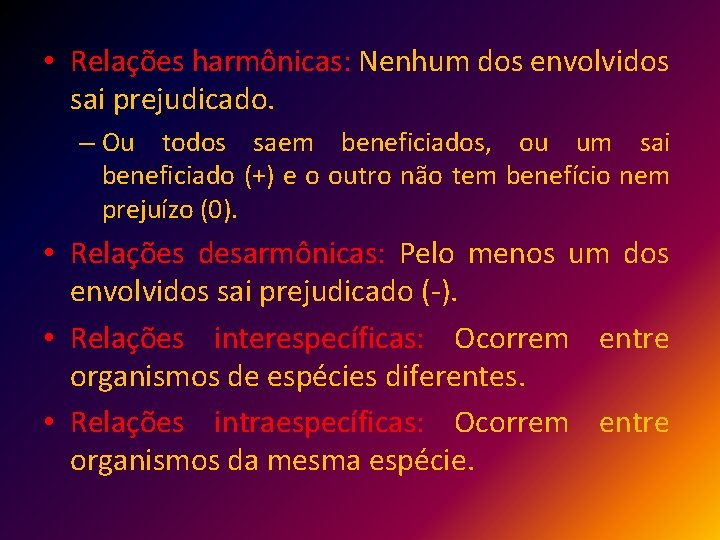 • Relações harmônicas: Nenhum dos envolvidos sai prejudicado.

– Ou todos saem beneficiados, ou um sai beneficiado (+) e o outro não tem benefício nem prejuízo (0).

• Relações desarmônicas: Pelo menos um dos envolvidos sai prejudicado (-).

• Relações interespecíficas: Ocorrem entre organismos de espécies diferentes.

• Relações intraespecíficas: Ocorrem entre organismos da mesma espécie.